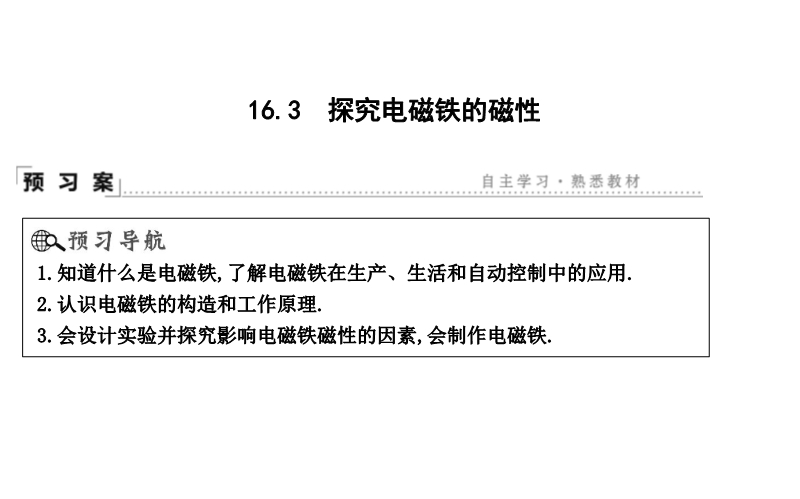 16.3 探究电磁铁的磁性

预习案

自主学习·熟悉教材

预习导航

1.知道什么是电磁铁,了解电磁铁在生产、生活和自动控制中的应用.

2.认识电磁铁的构造和工作原理.

3.会设计实验并探究影响电磁铁磁性的因素,会制作电磁铁.